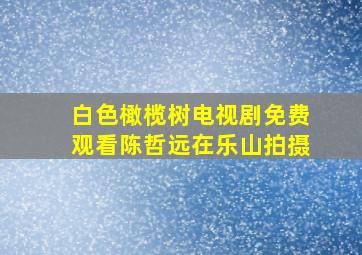 白色橄榄树电视剧免费观看陈哲远在乐山拍摄